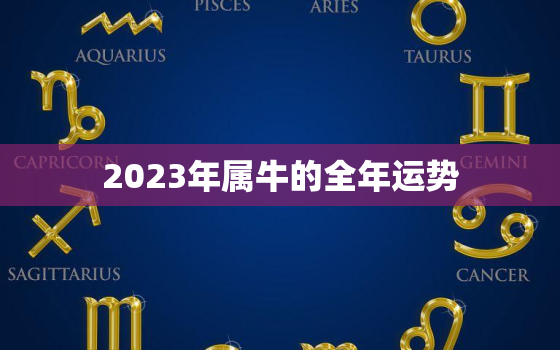 PISCES

ARIES

AQUARIUS

TAURUS

CAPRICORN

GEMINI

2023年属牛的全年运势

SAGITTARIUS

CANCER